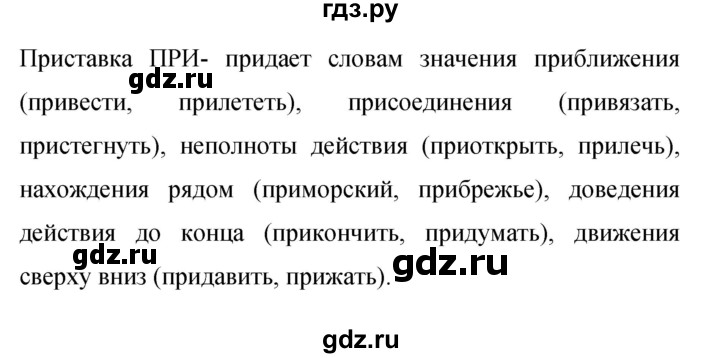 гдз.ру

Приставка ПРИ- придает словам значения приближения (привести, прилететь), присоединения (привязать, пристегнуть), неполноты действия (приоткрыть, прилечь), нахождения рядом (приморский, прибрежье), доведения действия до конца (прикончить, придумать), движения сверху вниз (придавить, прижать).

gdz.ru

gdz.ru

gdz.ru

gdz.ru